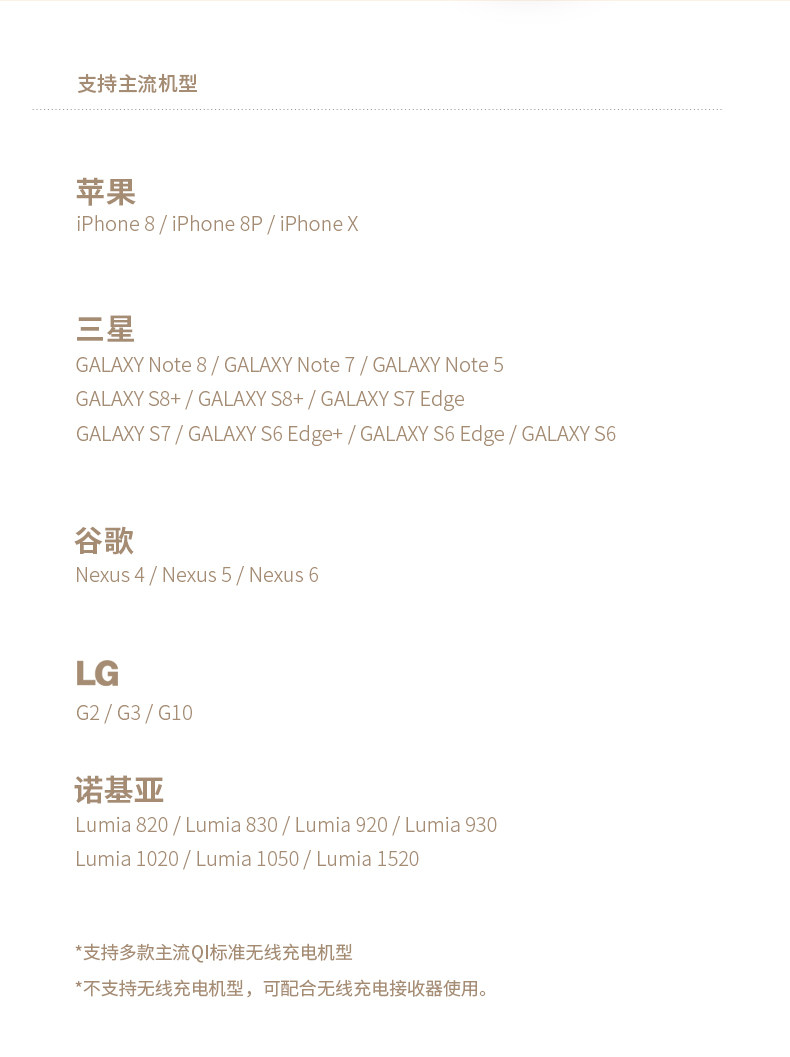 支持主流机型

苹果
iPhone 8 / iPhone 8P / iPhone X

三星
GALAXY Note 8 / GALAXY Note 7 / GALAXY Note 5
GALAXY S8+ / GALAXY S8+ / GALAXY S7 Edge
GALAXY S7 / GALAXY S6 Edge+ / GALAXY S6 Edge / GALAXY S6

谷歌
Nexus 4 / Nexus 5 / Nexus 6

LG
G2 / G3 / G10

诺基亚
Lumia 820 / Lumia 830 / Lumia 920 / Lumia 930
Lumia 1020 / Lumia 1050 / Lumia 1520

*支持多款主流QI标准无线充电机型

*不支持无线充电机型，可配合无线充电接收器使用。